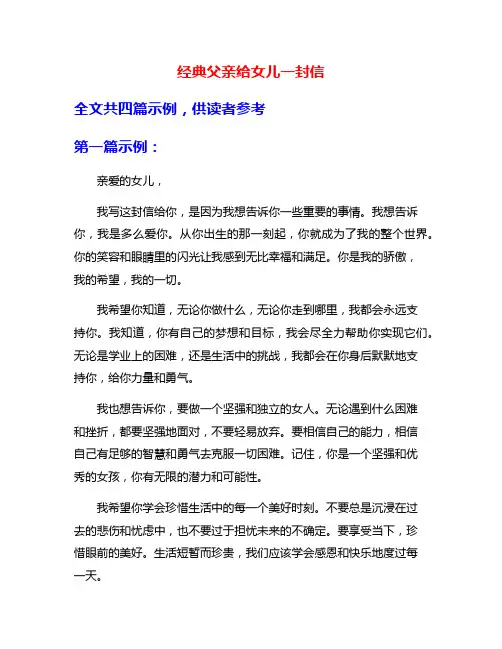 经典父亲给女儿一封信

全文共四篇示例，供读者参考

第一篇示例：

亲爱的女儿，

我写这封信给你，是因为我想告诉你一些重要的事情。我想告诉你，我是多么爱你。从你出生的那一刻起，你就成为了我的整个世界。你的笑容和眼睛里的闪光让我感到无比幸福和满足。你是我的骄傲，我的希望，我的一切。

我希望你知道，无论你做什么，无论你走到哪里，我都会永远支持你。我知道，你有自己的梦想和目标，我会尽全力帮助你实现它们。无论是学业上的困难，还是生活中的挑战，我都会在你身后默默地支持你，给你力量和勇气。

我也想告诉你，要做一个坚强和独立的女人。无论遇到什么困难和挫折，都要坚强地面对，不要轻易放弃。要相信自己的能力，相信自己有足够的智慧和勇气去克服一切困难。记住，你是一个坚强和优秀的女孩，你有无限的潜力和可能性。

我希望你学会珍惜生活中的每一个美好时刻。不要总是沉浸在过去的悲伤和忧虑中，也不要过于担忧未来的不确定。要享受当下，珍惜眼前的美好。生活短暂而珍贵，我们应该学会感恩和快乐地度过每一天。